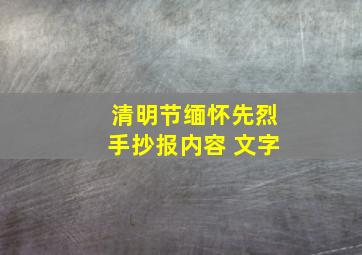 清明节缅怀先烈
手抄报内容 文字